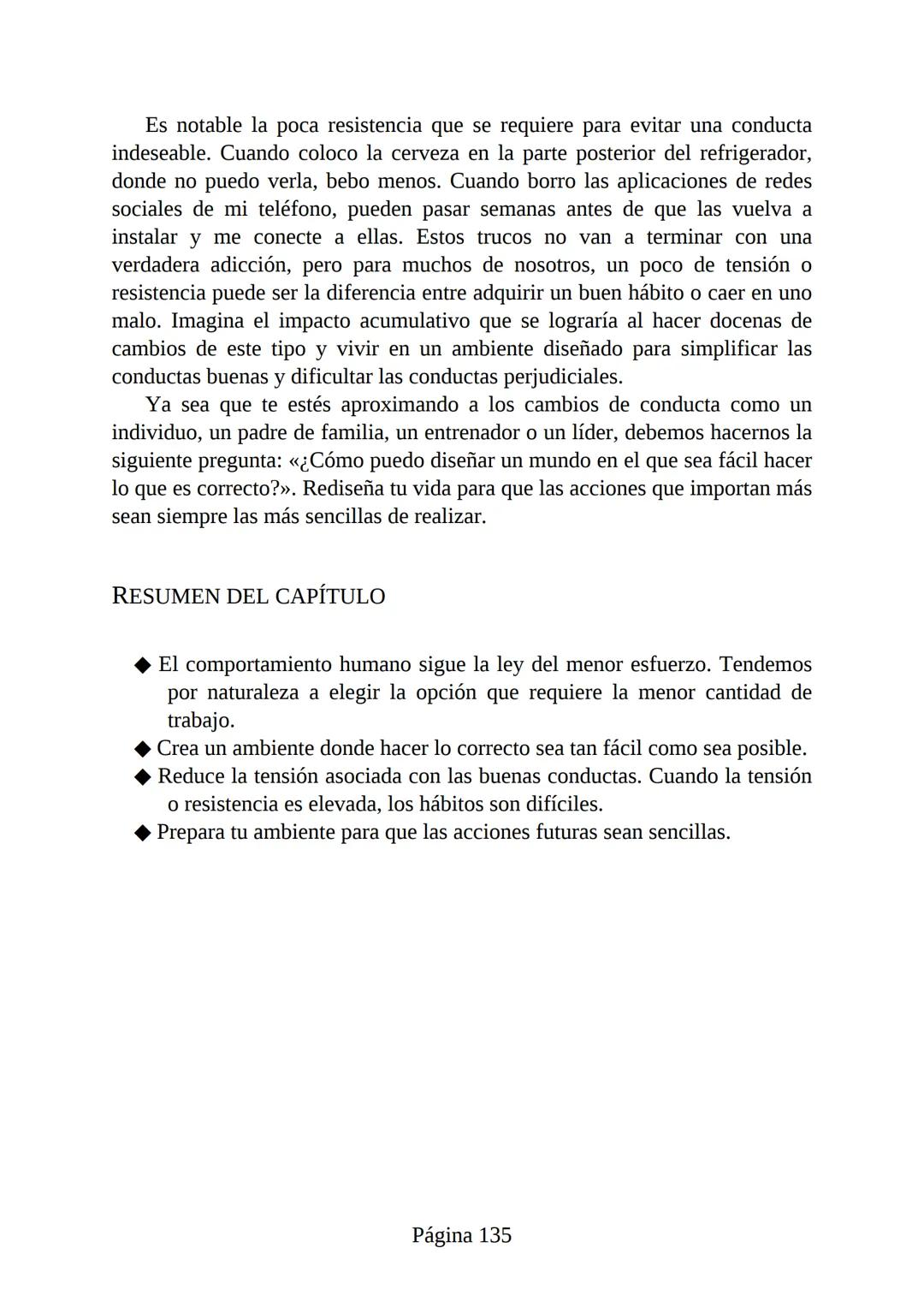 Es notable la poca resistencia que se requiere para evitar una conducta indeseable. Cuando coloco la cerveza en la parte posterior del refrigerador, donde no puedo verla, bebo menos. Cuando borro las aplicaciones de redes sociales de mi teléfono, pueden pasar semanas antes de que las vuelva a instalar y me conecte a ellas. Estos trucos no van a terminar con una verdadera adicción, pero para muchos de nosotros, un poco de tensión o resistencia puede ser la diferencia entre adquirir un buen hábito o caer en uno malo. Imagina el impacto acumulativo que se lograría al hacer docenas de cambios de este tipo y vivir en un ambiente diseñado para simplificar las conductas buenas y dificultar las conductas perjudiciales.

Ya sea que te estés aproximando a los cambios de conducta como un individuo, un padre de familia, un entrenador o un líder, debemos hacernos la siguiente pregunta: «¿Cómo puedo diseñar un mundo en el que sea fácil hacer lo que es correcto?». Rediseña tu vida para que las acciones que importan más sean siempre las más sencillas de realizar.

RESUMEN DEL CAPÍTULO

◆ El comportamiento humano sigue la ley del menor esfuerzo. Tendemos por naturaleza a elegir la opción que requiere la menor cantidad de trabajo.
◆ Crea un ambiente donde hacer lo correcto sea tan fácil como sea posible.
◆ Reduce la tensión asociada con las buenas conductas. Cuando la tensión o resistencia es elevada, los hábitos son difíciles.
◆ Prepara tu ambiente para que las acciones futuras sean sencillas.

Página 135